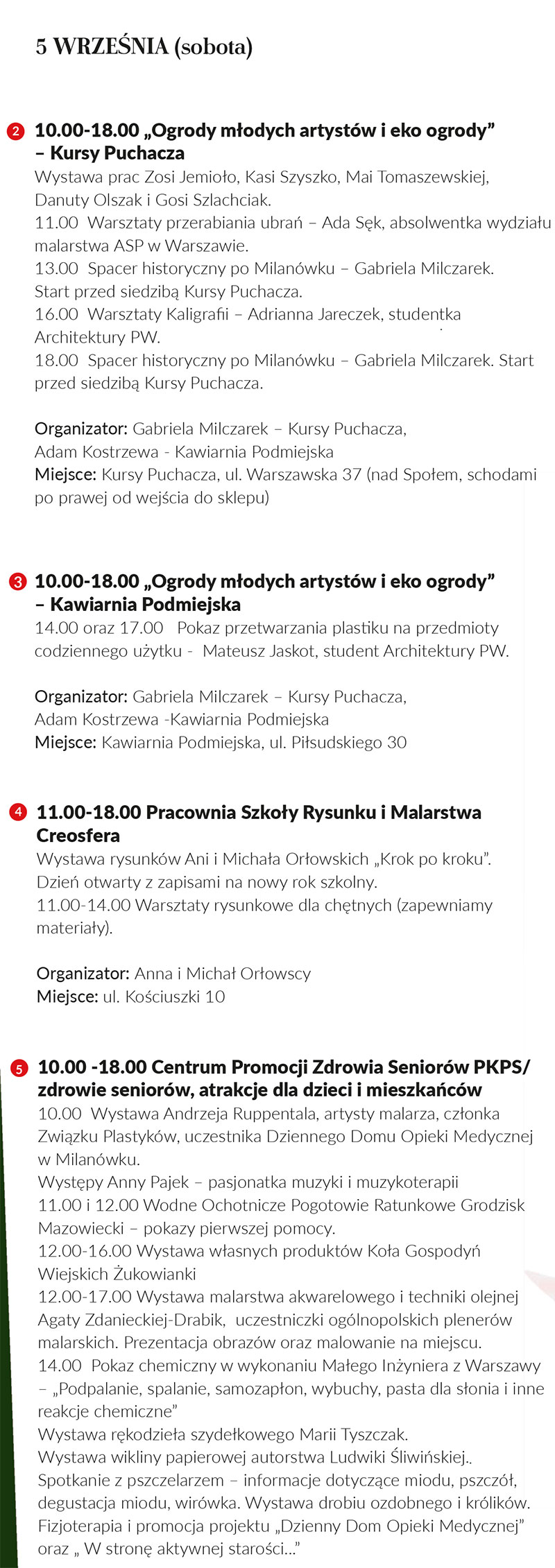 5 WRZEŚNIA (sobota)

2 10.00-18.00 „Ogrody młodych artystów i eko ogrody” – Kursy Puchacza
Wystawa prac Zosi Jemioło, Kasi Szyszko, Mai Tomaszewskiej, Danuty Olszak i Gosi Szlachciak.
11.00 Warsztaty przerabiania ubrań – Ada Sęk, absolwentka wydziału malarstwa ASP w Warszawie.
13.00 Spacer historyczny po Milanówku – Gabriela Milczarek. Start przed siedzibą Kursy Puchacza.
16.00 Warsztaty Kaligrafii – Adrianna Jareczek, studentka Architektury PW.
18.00 Spacer historyczny po Milanówku – Gabriela Milczarek. Start przed siedzibą Kursy Puchacza.

Organizator: Gabriela Milczarek – Kursy Puchacza, Adam Kostrzewa - Kawiarnia Podmiejska
Miejsce: Kursy Puchacza, ul. Warszawska 37 (nad Społem, schodami po prawej od wejścia do sklepu)

3 10.00-18.00 „Ogrody młodych artystów i eko ogrody” – Kawiarnia Podmiejska
14.00 oraz 17.00 Pokaz przetwarzania plastiku na przedmioty codziennego użytku - Mateusz Jaskot, student Architektury PW.

Organizator: Gabriela Milczarek – Kursy Puchacza, Adam Kostrzewa -Kawiarnia Podmiejska
Miejsce: Kawiarnia Podmiejska, ul. Piłsudskiego 30

4 11.00-18.00 Pracownia Szkoły Rysunku i Malarstwa Creosfera
Wystawa rysunków Ani i Michała Orłowskich „Krok po kroku”. Dzień otwarty z zapisami na nowy rok szkolny.
11.00-14.00 Warsztaty rysunkowe dla chętnych (zapewniamy materiały).

Organizator: Anna i Michał Orłowscy
Miejsce: ul. Kościuszki 10

5 10.00 -18.00 Centrum Promocji Zdrowia Seniorów PKPS/ zdrowie seniorów, atrakcje dla dzieci i mieszkańców
10.00 Wystawa Andrzeja Ruppentala, artysty malarza, członka Związku Plastyków, uczestnika Dziennego Domu Opieki Medycznej w Milanówku.
Występy Anny Pajek – pasjonatka muzyki i muzykoterapii
11.00 i 12.00 Wodne Ochotnicze Pogotowie Ratunkowe Grodzisk Mazowiecki – pokazy pierwszej pomocy.
12.00-16.00 Wystawa własnych produktów Koła Gospodyń Wiejskich Żukowianki
12.00-17.00 Wystawa malarstwa akwarelowego i techniki olejnej Agaty Zdanieckiej-Drabik, uczestniczki ogólnopolskich plenerów malarskich. Prezentacja obrazów oraz malowanie na miejscu.
14.00 Pokaz chemiczny w wykonaniu Małego Inżyniera z Warszawy – „Podpalanie, spalanie, samozapłon, wybuchy, pasta dla słonia i inne reakcje chemiczne”
Wystawa rękodzieła szydełkowego Marii Tyszczak.
Wystawa wikliny papierowej autorstwa Ludwiki Śliwińskiej..
Spotkanie z pszczelarzem – informacje dotyczące miodu, pszczół, degustacja miodu, wirówka. Wystawa drobiu ozdobnego i królików.
Fizjoterapia i promocja projektu „Dzienny Dom Opieki Medycznej” oraz „ W stronę aktywnej starości...”